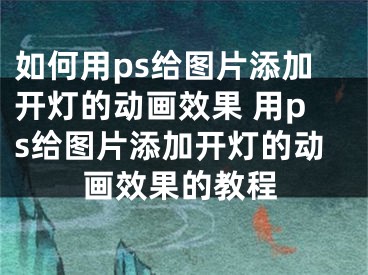 如何用ps给图片添加开灯的动画效果 用ps给图片添加开灯的动画效果的教程